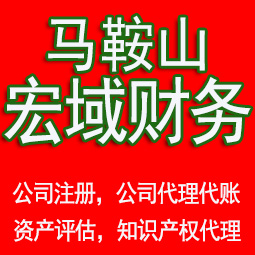 马鞍山
宏域财务

公司注册，公司代理代账
资产评估，知识产权代理